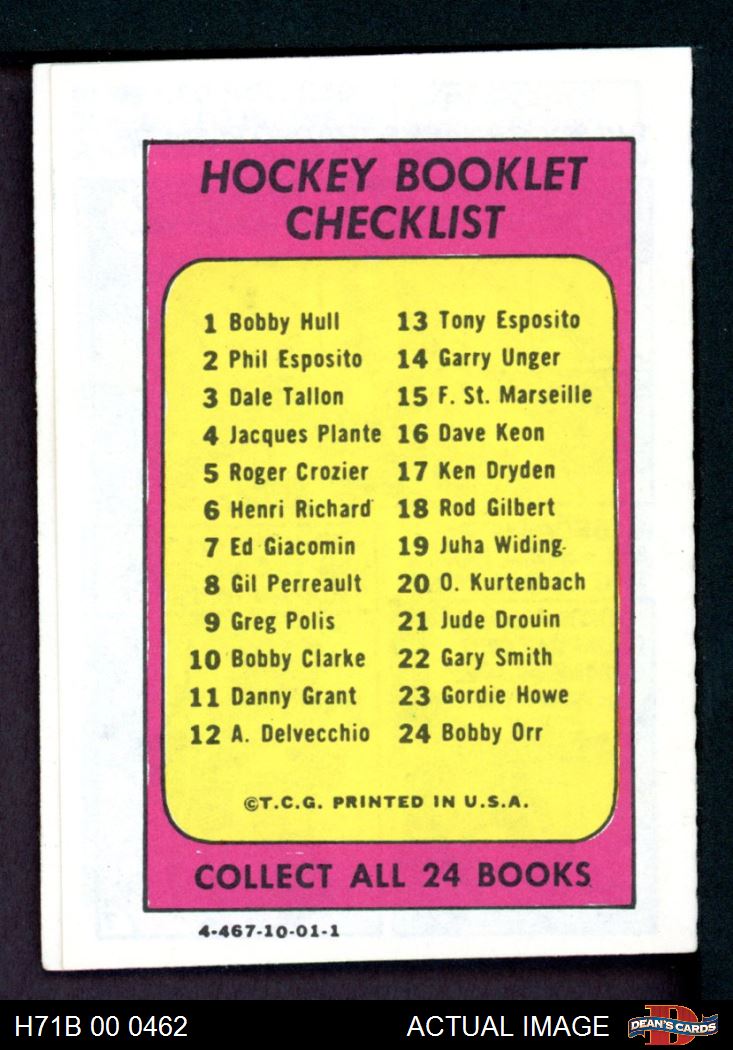 HOCKEY BOOKLET CHECKLIST

1 Bobby Hull
2 Phil Esposito
3 Dale Tallon
4 Jacques Plante
5 Roger Crozier
6 Henri Richard
7 Ed Giacomin
8 Gil Perreault
9 Greg Polis
10 Bobby Clarke
11 Danny Grant
12 A. Delvecchio

13 Tony Esposito
14 Garry Unger
15 F. St. Marseille
16 Dave Keon
17 Ken Dryden
18 Rod Gilbert
19 Juha Widing
20 O. Kurtenbach
21 Jude Drouin
22 Gary Smith
23 Gordie Howe
24 Bobby Orr

©T.C.G. PRINTED IN U.S.A.

COLLECT ALL 24 BOOKS

4-467-10-01-1

H71B 00 0462

ACTUAL IMAGE

DEAN'S CARDS